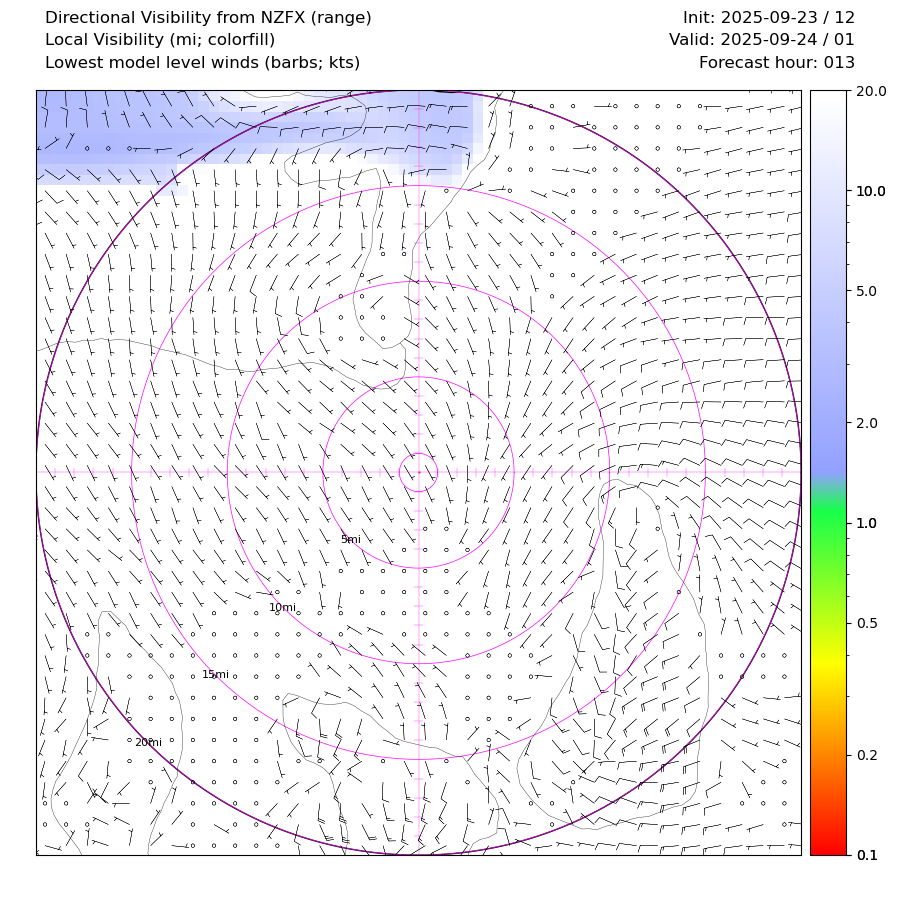 Directional Visibility from NZFX (range)
Local Visibility (mi; colorfill)
Lowest model level winds (barbs; kts)

Init: 2025-09-23 / 12
Valid: 2025-09-24 / 01
Forecast hour: 013

5mi
10mi
15mi
20mi

20.0
10.0
5.0
2.0
1.0
0.5
0.2
0.1